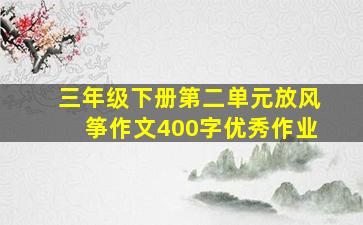 三年级下册第二单元放风筝作文400字优秀作业